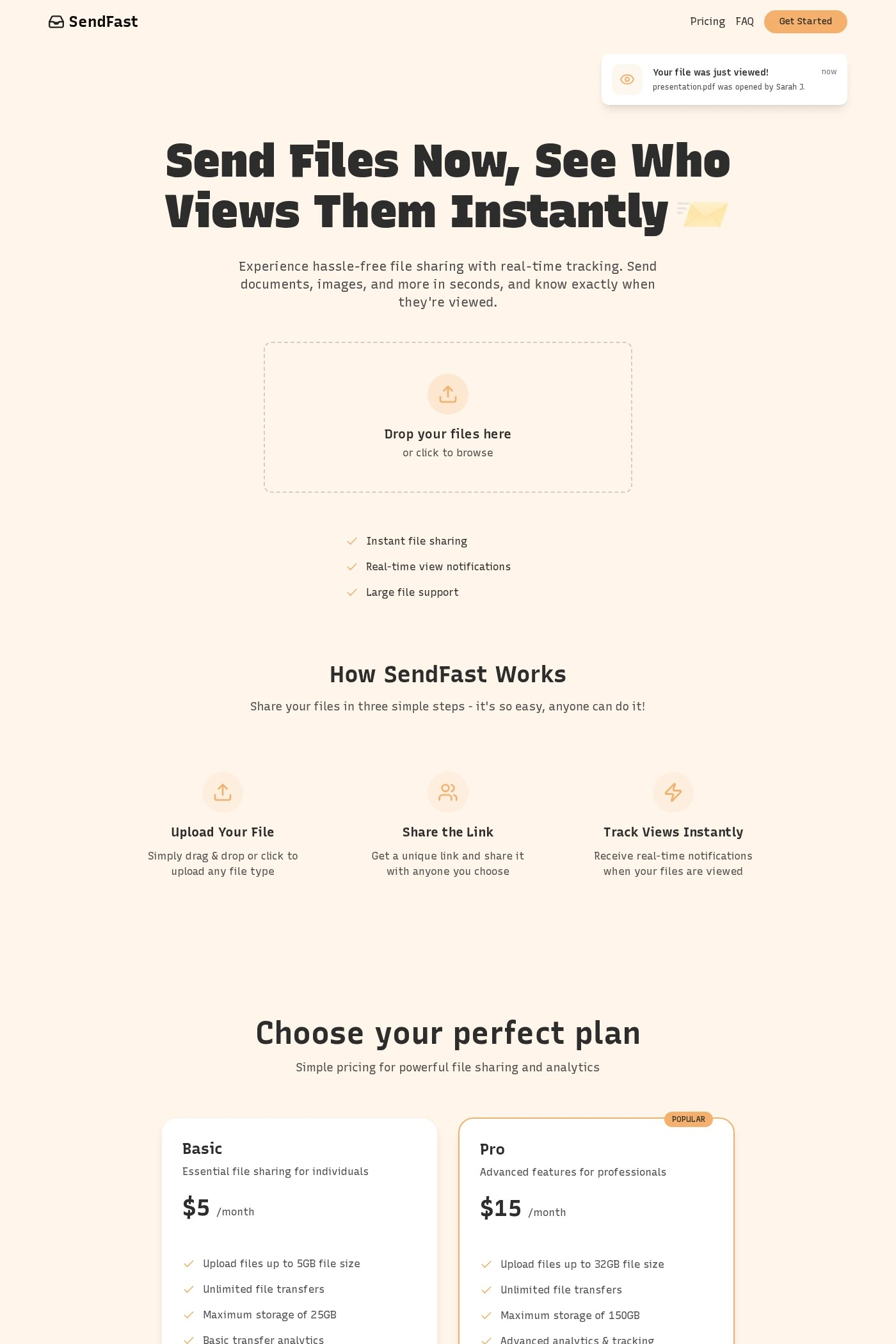 SendFast

Pricing FAQ Get Started

Your file was just viewed! now
presentation.pdf was opened by Sarah J.

Send Files Now, See Who Views Them Instantly

Experience hassle-free file sharing with real-time tracking. Send documents, images, and more in seconds, and know exactly when they're viewed.

Drop your files here
or click to browse

Instant file sharing
Real-time view notifications
Large file support

How SendFast Works

Share your files in three simple steps - it's so easy, anyone can do it!

Upload Your File
Simply drag & drop or click to upload any file type

Share the Link
Get a unique link and share it with anyone you choose

Track Views Instantly
Receive real-time notifications when your files are viewed

Choose your perfect plan

Simple pricing for powerful file sharing and analytics

Basic
Essential file sharing for individuals
$5 /month
Upload files up to 5GB file size
Unlimited file transfers
Maximum storage of 25GB
Basic transfer analytics

POPULAR
Pro
Advanced features for professionals
$15 /month
Upload files up to 32GB file size
Unlimited file transfers
Maximum storage of 150GB
Advanced analytics & tracking